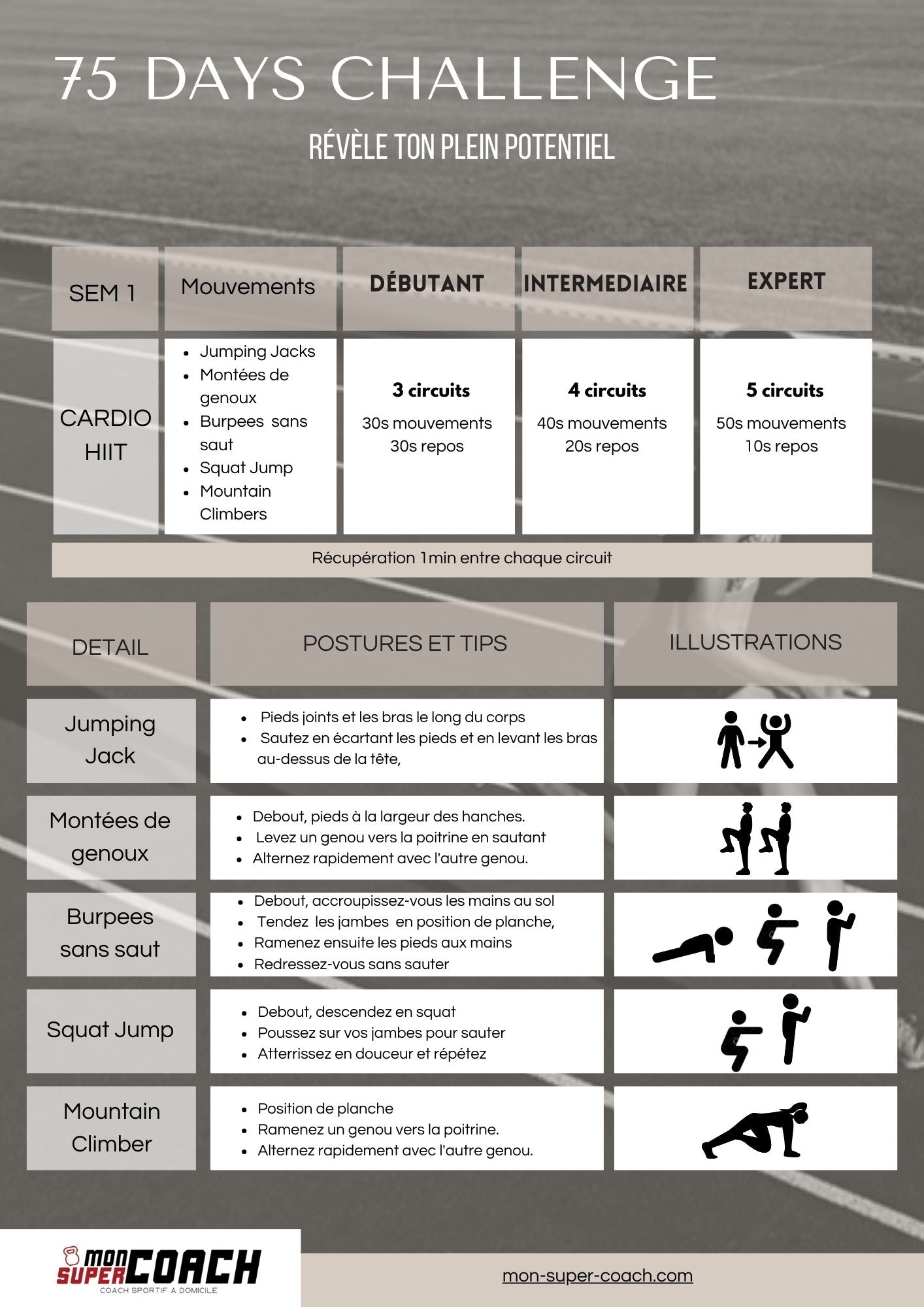 75 DAYS CHALLENGE

RÉVÈLE TON PLEIN POTENTIEL

| SEM 1 | Mouvements | DÉBUTANT | INTERMEDIAIRE | EXPERT |
|---|---|---|---|---|
| CARDIO HIIT | • Jumping Jacks • Montées de genoux • Burpees sans saut • Squat Jump • Mountain Climbers | **3 circuits** 30s mouvements 30s repos | **4 circuits** 40s mouvements 20s repos | **5 circuits** 50s mouvements 10s repos |

Récupération 1min entre chaque circuit

| DETAIL | POSTURES ET TIPS | ILLUSTRATIONS |
|---|---|---|
| Jumping Jack | • Pieds joints et les bras le long du corps • Sautez en écartant les pieds et en levant les bras au-dessus de la tête, | |
| Montées de genoux | • Debout, pieds à la largeur des hanches. • Levez un genou vers la poitrine en sautant • Alternez rapidement avec l'autre genou. | |
| Burpees sans saut | • Debout, accroupissez-vous les mains au sol • Tendez les jambes en position de planche, • Ramenez ensuite les pieds aux mains • Redressez-vous sans sauter | |
| Squat Jump | • Debout, descendez en squat • Poussez sur vos jambes pour sauter • Atterrissez en douceur et répétez | |
| Mountain Climber | • Position de planche • Ramenez un genou vers la poitrine. • Alternez rapidement avec l'autre genou. | |

mon SUPER COACH
COACH SPORTIF A DOMICILE

mon-super-coach.com